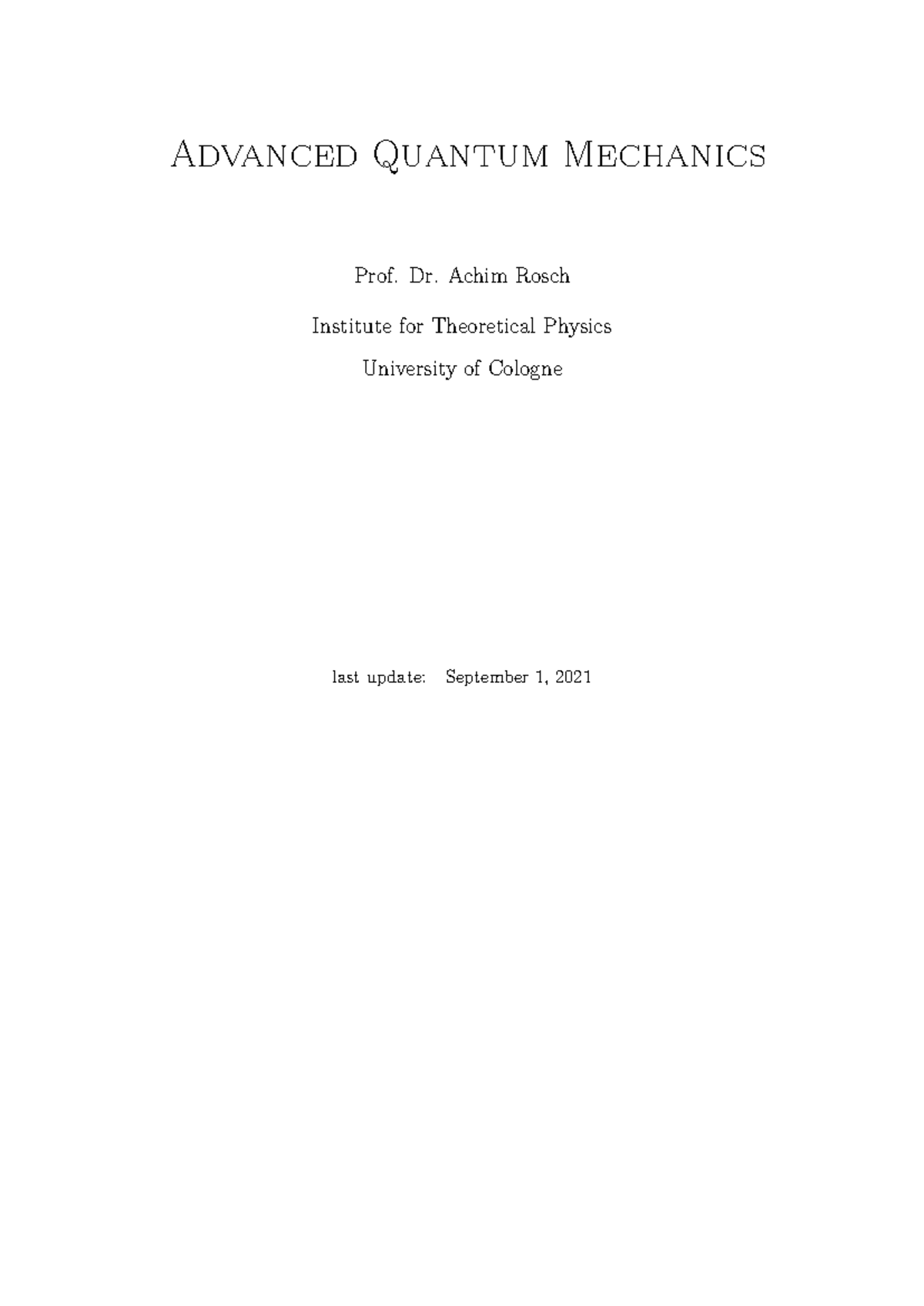 Advanced Quantum Mechanics

Prof. Dr. Achim Rosch

Institute for Theoretical Physics

University of Cologne

last update: September 1, 2021